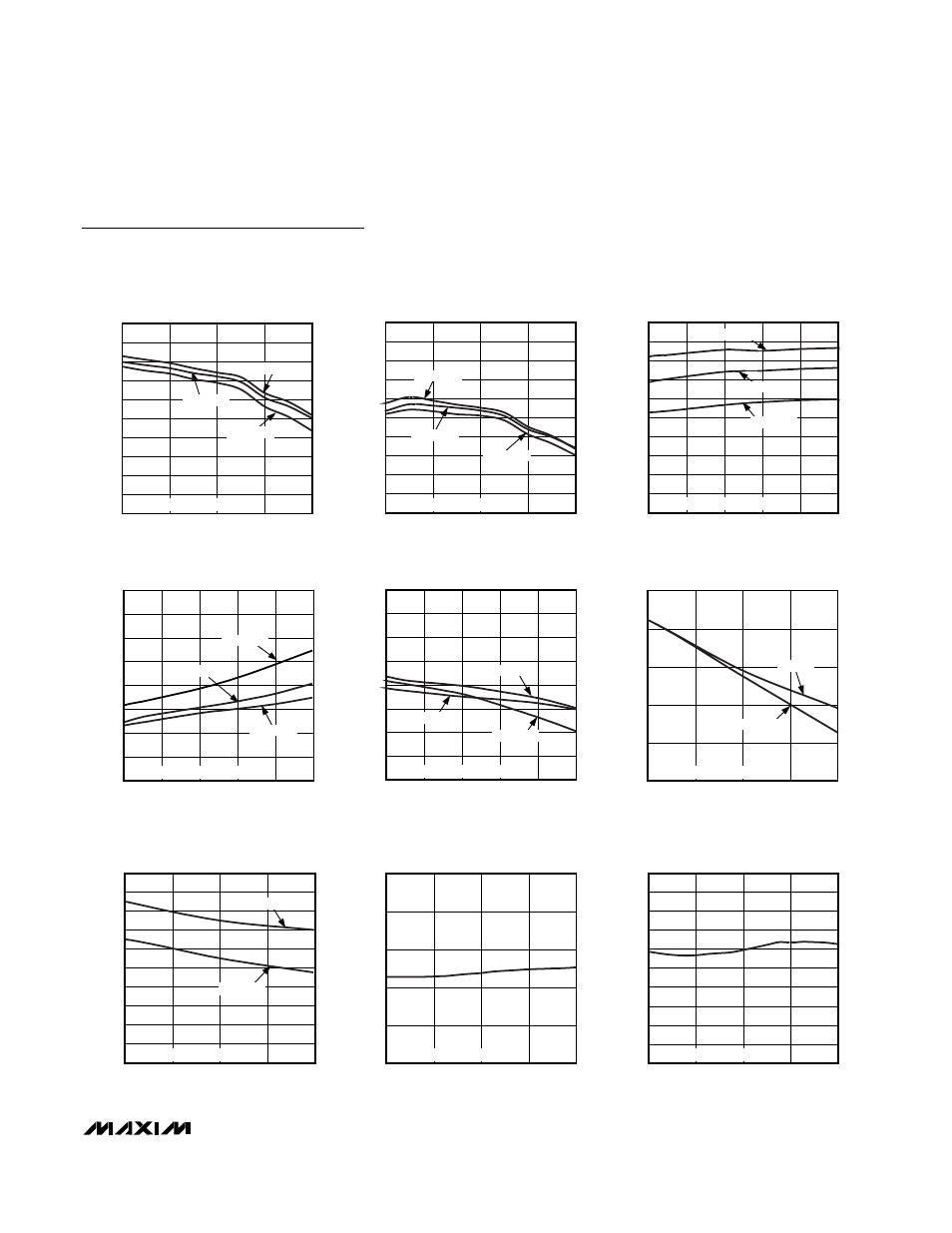 MAXIM